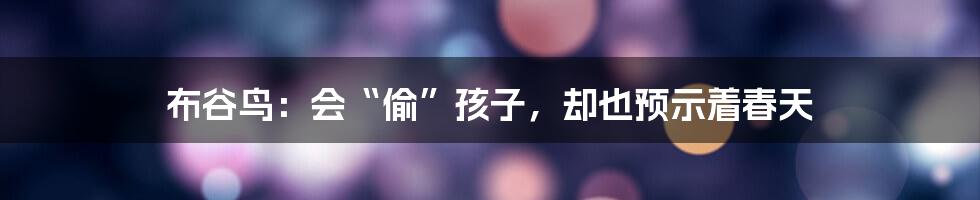 布谷鸟：会“偷”孩子，却也预示着春天